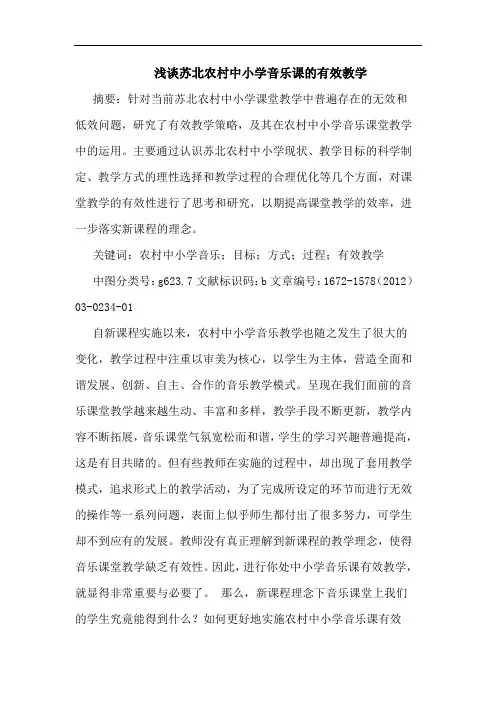 浅谈苏北农村中小学音乐课的有效教学

摘要：针对当前苏北农村中小学课堂教学中普遍存在的无效和低效问题，研究了有效教学策略，及其在农村中小学音乐课堂教学中的运用。主要通过认识苏北农村中小学现状、教学目标的科学制定、教学方式的理性选择和教学过程的合理优化等几个方面，对课堂教学的有效性进行了思考和研究，以期提高课堂教学的效率，进一步落实新课程的理念。

关键词：农村中小学音乐；目标；方式；过程；有效教学

中图分类号：g623.7 文献标识码：b 文章编号：1672-1578（2012）03-0234-01

自新课程实施以来，农村中小学音乐教学也随之发生了很大的变化，教学过程中注重以审美为核心，以学生为主体，营造全面和谐发展、创新、自主、合作的音乐教学模式。呈现在我们面前的音乐课堂教学越来越生动、丰富和多样，教学手段不断更新，教学内容不断拓展，音乐课堂气氛宽松而和谐，学生的学习兴趣普遍提高，这是有目共睹的。但有些教师在实施的过程中，却出现了套用教学模式，追求形式上的教学活动，为了完成所设定的环节而进行无效的操作等一系列问题，表面上似乎师生都付出了很多努力，可学生却不到应有的发展。教师没有真正理解到新课程的教学理念，使得音乐课堂教学缺乏有效性。因此，进行你处中小学音乐课有效教学，就显得非常重要与必要了。 那么，新课程理念下音乐课堂上我们的学生究竟能得到什么？如何更好地实施农村中小学音乐课有效